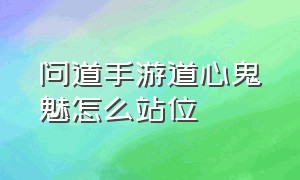 问道手游道心鬼魅怎么站位